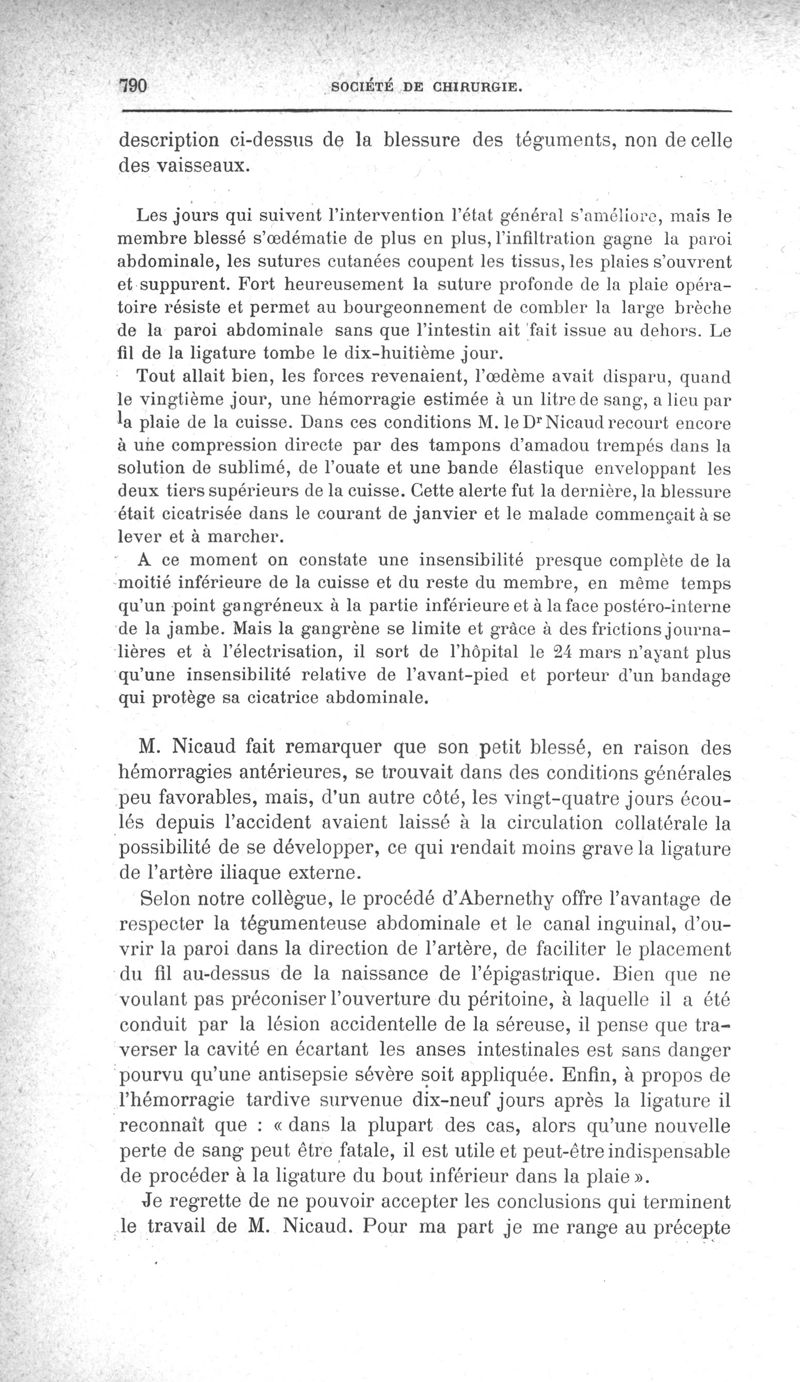 790 SOCIÉTÉ DE CHIRURGIE.

description ci-dessus de la blessure des téguments, non de celle des vaisseaux.

Les jours qui suivent l'intervention l'état général s'améliore, mais le membre blessé s'œdématie de plus en plus, l'infiltration gagne la paroi abdominale, les sutures cutanées coupent les tissus, les plaies s'ouvrent et suppurent. Fort heureusement la suture profonde de la plaie opératoire résiste et permet au bourgeonnement de combler la large brèche de la paroi abdominale sans que l'intestin ait fait issue au dehors. Le fil de la ligature tombe le dix-huitième jour.

Tout allait bien, les forces revenaient, l'œdème avait disparu, quand le vingtième jour, une hémorragie estimée à un litre de sang, a lieu par la plaie de la cuisse. Dans ces conditions M. le Dr Nicaud recourt encore à une compression directe par des tampons d'amadou trempés dans la solution de sublimé, de l'ouate et une bande élastique enveloppant les deux tiers supérieurs de la cuisse. Cette alerte fut la dernière, la blessure était cicatrisée dans le courant de janvier et le malade commençait à se lever et à marcher.

A ce moment on constate une insensibilité presque complète de la moitié inférieure de la cuisse et du reste du membre, en même temps qu'un point gangréneux à la partie inférieure et à la face postéro-interne de la jambe. Mais la gangrène se limite et grâce à des frictions journalières et à l'électrisation, il sort de l'hôpital le 24 mars n'ayant plus qu'une insensibilité relative de l'avant-pied et porteur d'un bandage qui protège sa cicatrice abdominale.

M. Nicaud fait remarquer que son petit blessé, en raison des hémorragies antérieures, se trouvait dans des conditions générales peu favorables, mais, d'un autre côté, les vingt-quatre jours écoulés depuis l'accident avaient laissé à la circulation collatérale la possibilité de se développer, ce qui rendait moins grave la ligature de l'artère iliaque externe.

Selon notre collègue, le procédé d'Abernethy offre l'avantage de respecter la tégumenteuse abdominale et le canal inguinal, d'ouvrir la paroi dans la direction de l'artère, de faciliter le placement du fil au-dessus de la naissance de l'épigastrique. Bien que ne voulant pas préconiser l'ouverture du péritoine, à laquelle il a été conduit par la lésion accidentelle de la séreuse, il pense que traverser la cavité en écartant les anses intestinales est sans danger pourvu qu'une antisepsie sévère soit appliquée. Enfin, à propos de l'hémorragie tardive survenue dix-neuf jours après la ligature il reconnaît que : « dans la plupart des cas, alors qu'une nouvelle perte de sang peut être fatale, il est utile et peut-être indispensable de procéder à la ligature du bout inférieur dans la plaie ».

Je regrette de ne pouvoir accepter les conclusions qui terminent le travail de M. Nicaud. Pour ma part je me range au précepte